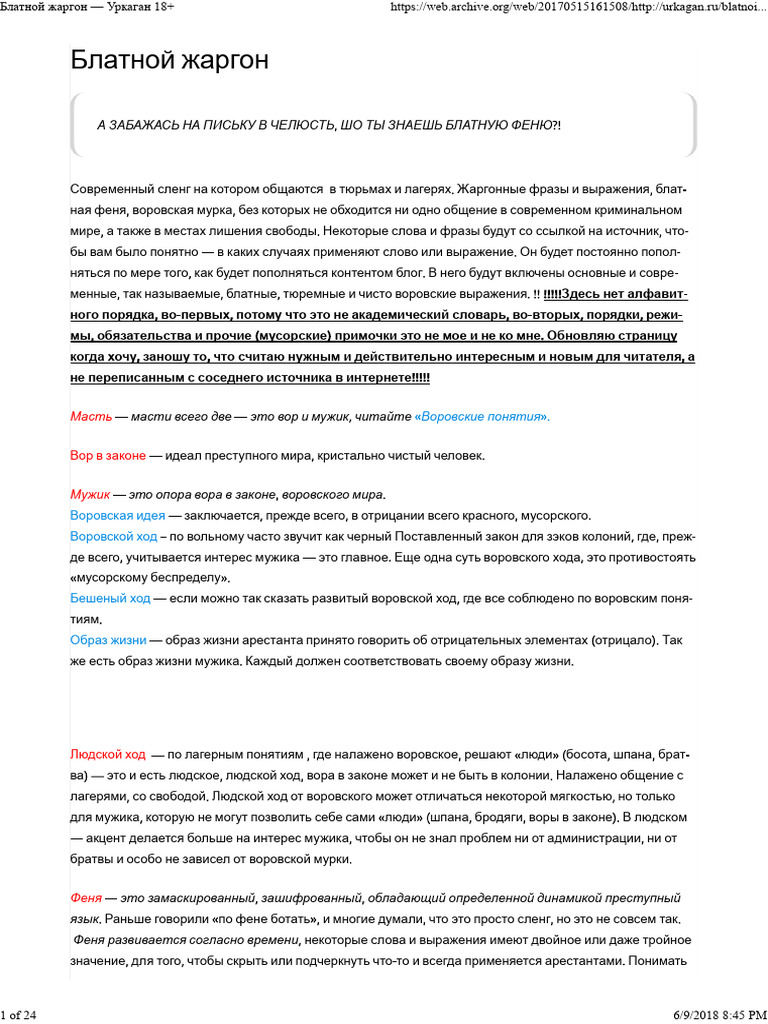 Блатной жаргон — Уркаган 18+ https://web.archive.org/web/20170515161508/http://urkagan.ru/blatnoi...

Блатной жаргон

А ЗАБАЖАСЬ НА ПИСЬКУ В ЧЕЛЮСТЬ, ШО ТЫ ЗНАЕШЬ БЛАТНУЮ ФЕНЮ?!

Современный сленг на котором общаются в тюрьмах и лагерях. Жаргонные фразы и выражения, блатная феня, воровская мурка, без которых не обходится ни одно общение в современном криминальном мире, а также в местах лишения свободы. Некоторые слова и фразы будут со ссылкой на источник, чтобы вам было понятно — в каких случаях применяют слово или выражение. Он будет постоянно пополняться по мере того, как будет пополняться контентом блог. В него будут включены основные и современные, так называемые, блатные, тюремные и чисто воровские выражения. !! !!!!!Здесь нет алфавитного порядка, во-первых, потому что это не академический словарь, во-вторых, порядки, режимы, обязательства и прочие (мусорские) примочки это не мое и не ко мне. Обновляю страницу когда хочу, заношу то, что считаю нужным и действительно интересным и новым для читателя, а не переписанным с соседнего источника в интернете!!!!!

Масть — масти всего две — это вор и мужик, читайте «Воровские понятия».

Вор в законе — идеал преступного мира, кристально чистый человек.

Мужик — это опора вора в законе, воровского мира.
Воровская идея — заключается, прежде всего, в отрицании всего красного, мусорского.
Воровской ход – по вольному часто звучит как черный Поставленный закон для зэков колоний, где, прежде всего, учитывается интерес мужика — это главное. Еще одна суть воровского хода, это противостоять «мусорскому беспределу».
Бешеный ход — если можно так сказать развитый воровской ход, где все соблюдено по воровским понятиям.
Образ жизни — образ жизни арестанта принято говорить об отрицательных элементах (отрицало). Так же есть образ жизни мужика. Каждый должен соответствовать своему образу жизни.

Людской ход — по лагерным понятиям , где налажено воровское, решают «люди» (босота, шпана, братва) — это и есть людское, людской ход, вора в законе может и не быть в колонии. Налажено общение с лагерями, со свободой. Людской ход от воровского может отличаться некоторой мягкостью, но только для мужика, которую не могут позволить себе сами «люди» (шпана, бродяги, воры в законе). В людском — акцент делается больше на интерес мужика, чтобы он не знал проблем ни от администрации, ни от братвы и особо не зависел от воровской мурки.

Феня — это замаскированный, зашифрованный, обладающий определенной динамикой преступный язык. Раньше говорили «по фене ботать», и многие думали, что это просто сленг, но это не совсем так. Феня развивается согласно времени, некоторые слова и выражения имеют двойное или даже тройное значение, для того, чтобы скрыть или подчеркнуть что-то и всегда применяется арестантами. Понимать

1 of 24 6/9/2018 8:45 PM